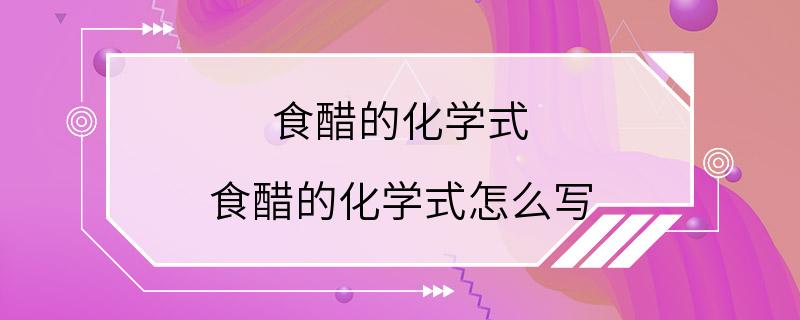 食醋的化学式

食醋的化学式怎么写